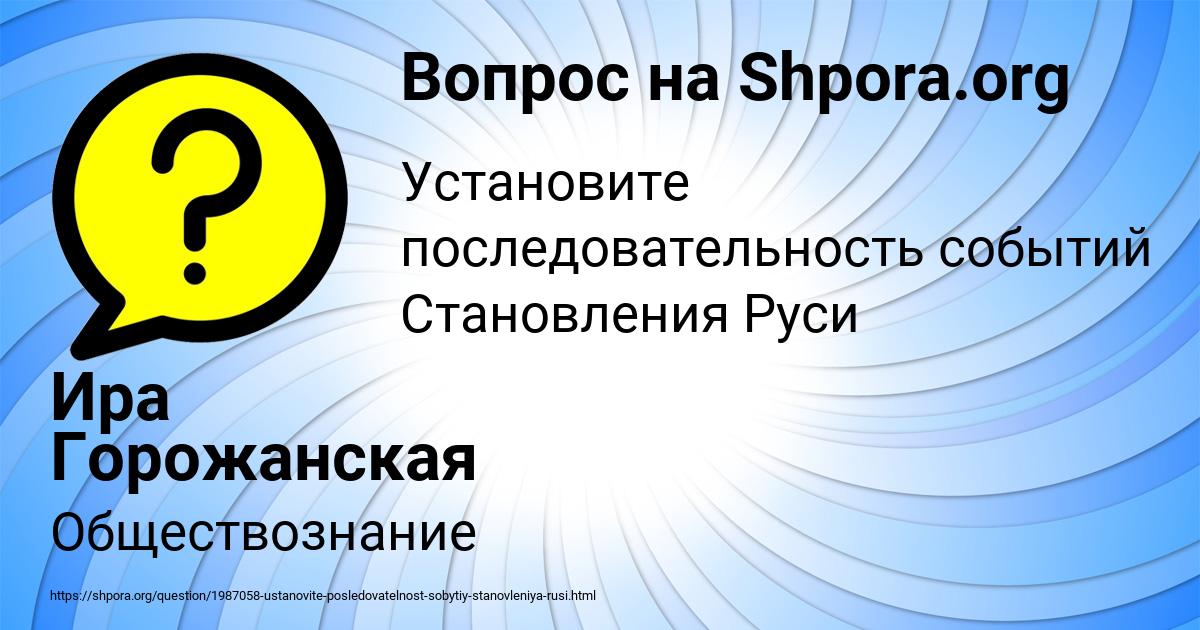 Вопрос на Shpora.org

Установите последовательность событий Становления Руси

Ира Горожанская

Обществознание

https://shpora.org/question/1987058-ustanovite-posledovatelnost-sobytiy-stanovleniya-rusi.html